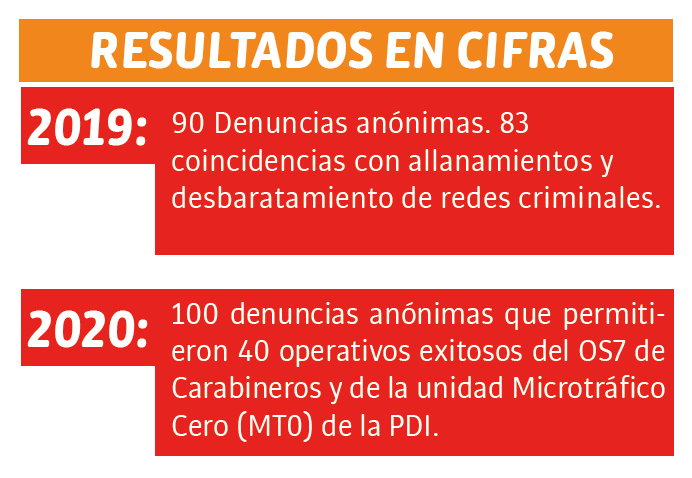 RESULTADOS EN CIFRAS

2019: 90 Denuncias anónimas. 83 coincidencias con allanamientos y desbaratamiento de redes criminales.

2020: 100 denuncias anónimas que permitieron 40 operativos exitosos del OS7 de Carabineros y de la unidad Microtráfico Cero (MT0) de la PDI.